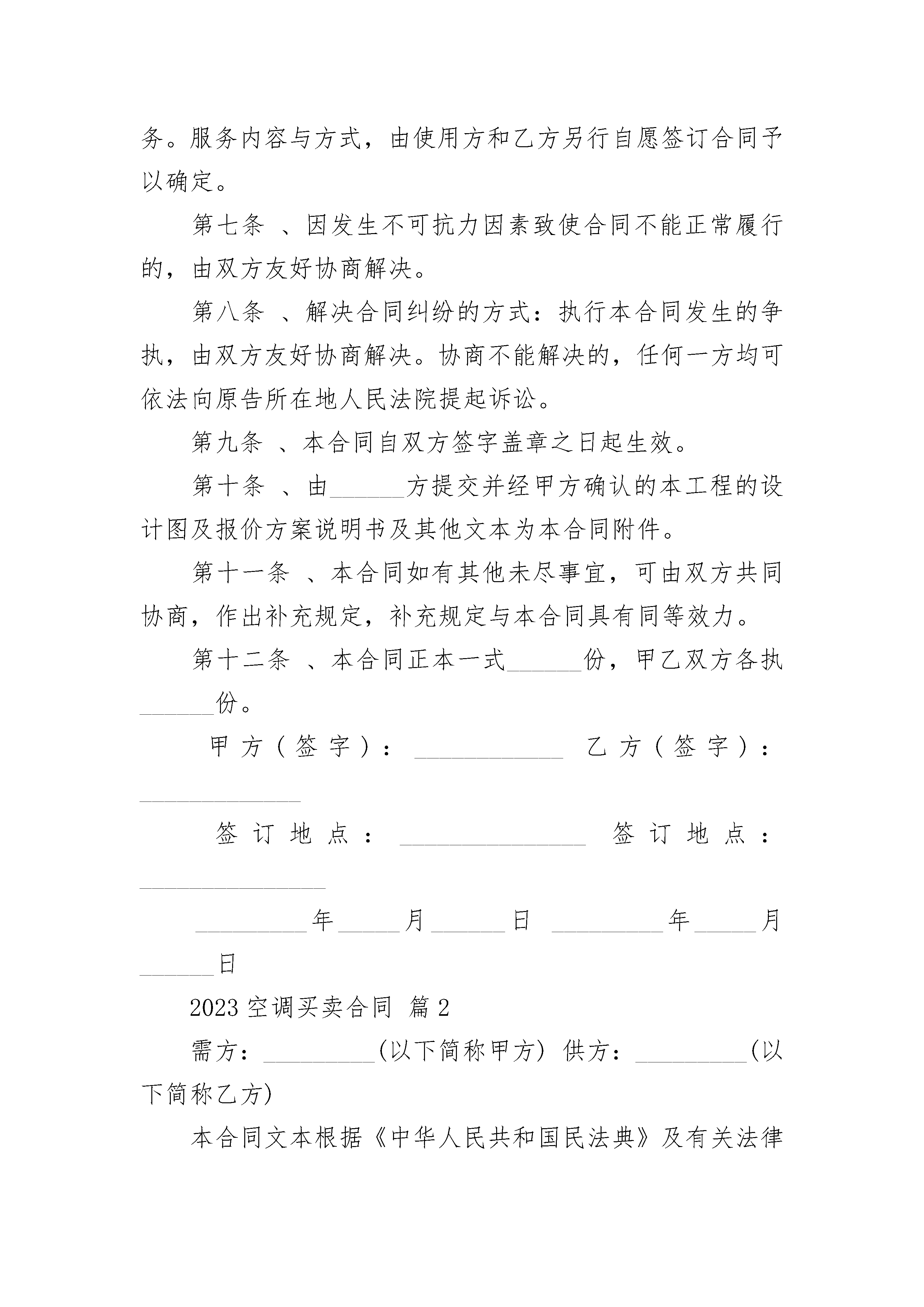 务。服务内容与方式，由使用方和乙方另行自愿签订合同予以确定。

第七条 、因发生不可抗力因素致使合同不能正常履行的，由双方友好协商解决。

第八条 、解决合同纠纷的方式：执行本合同发生的争执，由双方友好协商解决。协商不能解决的，任何一方均可依法向原告所在地人民法院提起诉讼。

第九条 、本合同自双方签字盖章之日起生效。

第十条 、由______方提交并经甲方确认的本工程的设计图及报价方案说明书及其他文本为本合同附件。

第十一条 、本合同如有其他未尽事宜，可由双方共同协商，作出补充规定，补充规定与本合同具有同等效力。

第十二条 、本合同正本一式______份，甲乙双方各执______份。

甲方（签字）：____________ 乙方（签字）：_____________

签订地点：_______________ 签订地点：_______________

_________年_____月______日 _________年_____月______日

2023 空调买卖合同 篇 2

需方：_________(以下简称甲方) 供方：_________(以下简称乙方)

本合同文本根据《中华人民共和国民法典》及有关法律